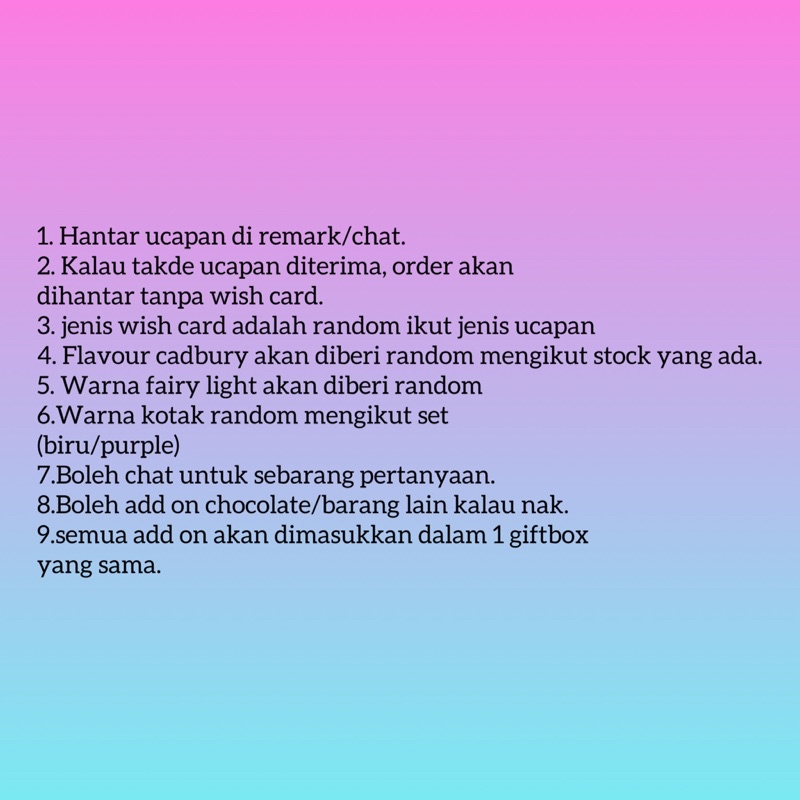 1. Hantar ucapan di remark/chat.
2. Kalau takde ucapan diterima, order akan dihantar tanpa wish card.
3. jenis wish card adalah random ikut jenis ucapan
4. Flavour cadbury akan diberi random mengikut stock yang ada.
5. Warna fairy light akan diberi random
6.Warna kotak random mengikut set (biru/purple)
7.Boleh chat untuk sebarang pertanyaan.
8.Boleh add on chocolate/barang lain kalau nak.
9.semua add on akan dimasukkan dalam 1 giftbox yang sama.